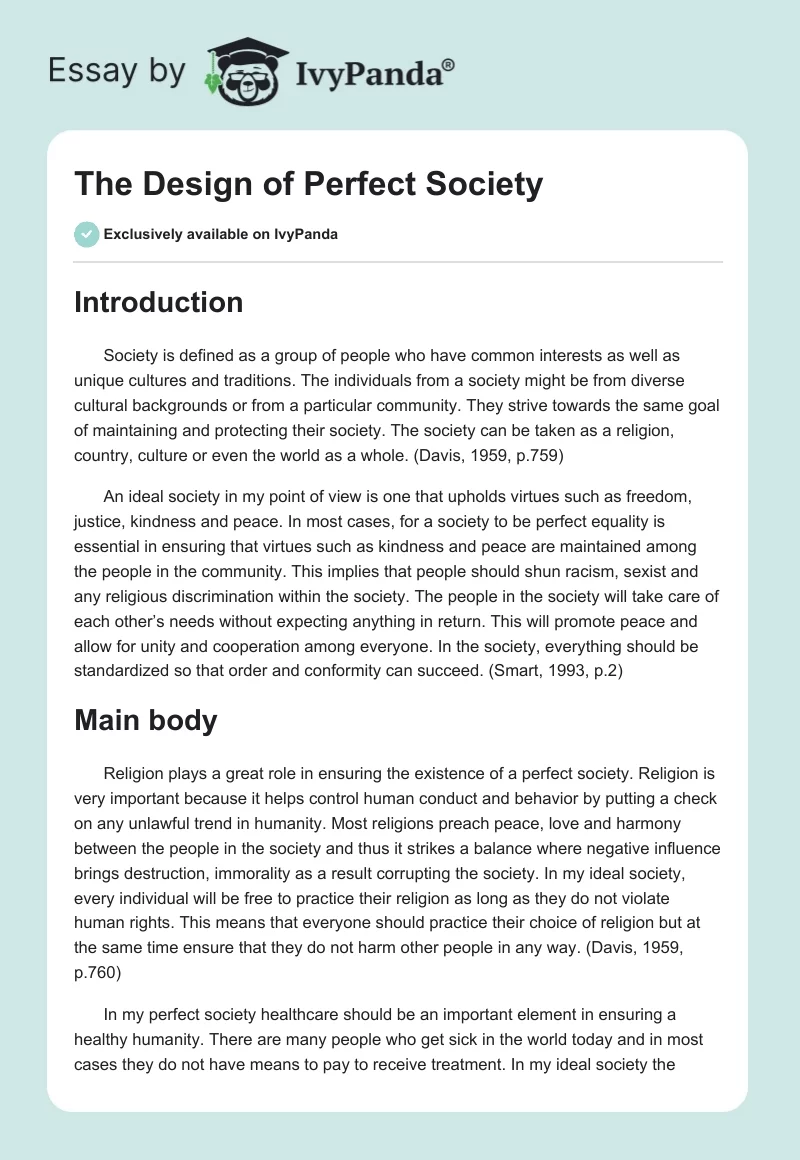 Essay by IvyPanda®

The Design of Perfect Society

Exclusively available on IvyPanda

Introduction

Society is defined as a group of people who have common interests as well as unique cultures and traditions. The individuals from a society might be from diverse cultural backgrounds or from a particular community. They strive towards the same goal of maintaining and protecting their society. The society can be taken as a religion, country, culture or even the world as a whole. (Davis, 1959, p.759)

An ideal society in my point of view is one that upholds virtues such as freedom, justice, kindness and peace. In most cases, for a society to be perfect equality is essential in ensuring that virtues such as kindness and peace are maintained among the people in the community. This implies that people should shun racism, sexist and any religious discrimination within the society. The people in the society will take care of each other's needs without expecting anything in return. This will promote peace and allow for unity and cooperation among everyone. In the society, everything should be standardized so that order and conformity can succeed. (Smart, 1993, p.2)

Main body

Religion plays a great role in ensuring the existence of a perfect society. Religion is very important because it helps control human conduct and behavior by putting a check on any unlawful trend in humanity. Most religions preach peace, love and harmony between the people in the society and thus it strikes a balance where negative influence brings destruction, immorality as a result corrupting the society. In my ideal society, every individual will be free to practice their religion as long as they do not violate human rights. This means that everyone should practice their choice of religion but at the same time ensure that they do not harm other people in any way. (Davis, 1959, p.760)

In my perfect society healthcare should be an important element in ensuring a healthy humanity. There are many people who get sick in the world today and in most cases they do not have means to pay to receive treatment. In my ideal society the